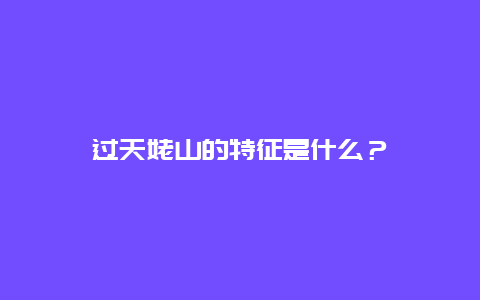 过天姥山的特征是什么？